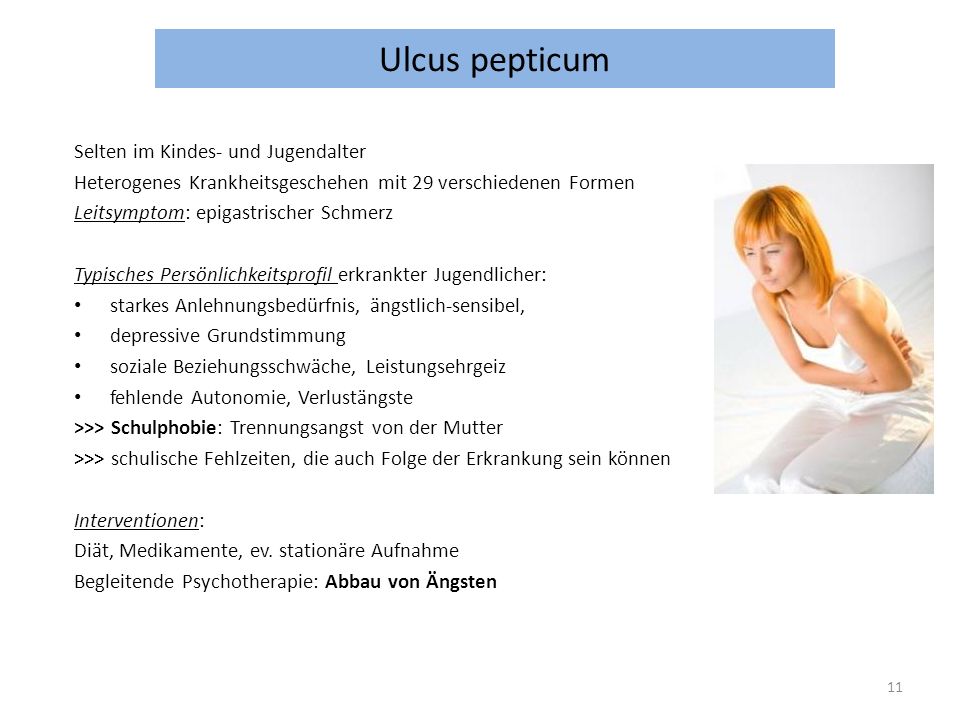 Ulcus pepticum

Selten im Kindes- und Jugendalter
Heterogenes Krankheitsgeschehen mit 29 verschiedenen Formen
Leitsymptom: epigastrischer Schmerz

Typisches Persönlichkeitsprofil erkrankter Jugendlicher:
• starkes Anlehnungsbedürfnis, ängstlich-sensibel,
• depressive Grundstimmung
• soziale Beziehungsschwäche, Leistungsehrgeiz
• fehlende Autonomie, Verlustängste
>>> Schulphobie: Trennungsangst von der Mutter
>>> schulische Fehlzeiten, die auch Folge der Erkrankung sein können

Interventionen:
Diät, Medikamente, ev. stationäre Aufnahme
Begleitende Psychotherapie: Abbau von Ängsten

11